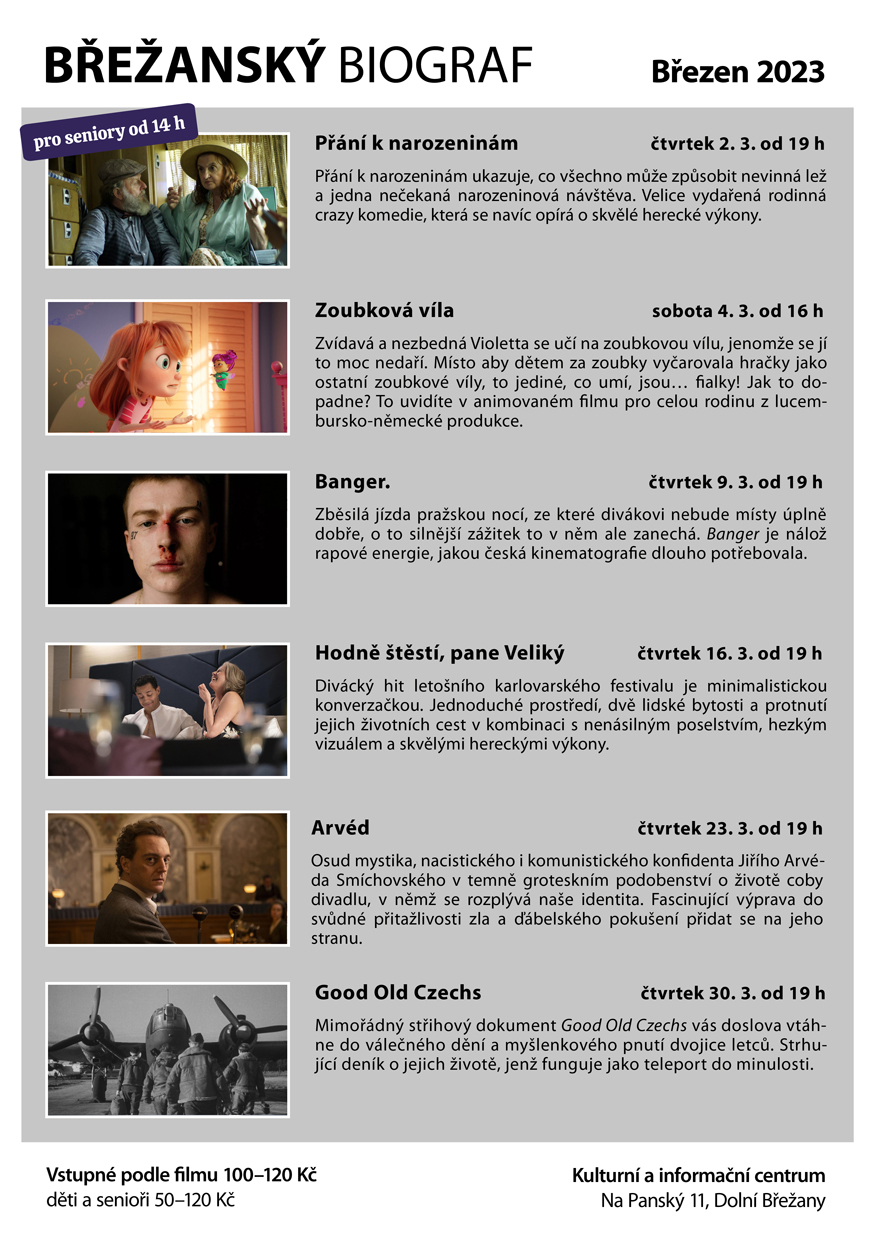 BŘEŽANSKÝ BIOGRAF

Březen 2023

pro seniory od 14 h

Přání k narozeninám

čtvrtek 2. 3. od 19 h

Přání k narozeninám ukazuje, co všechno může způsobit nevinná lež a jedna nečekaná narozeninová návštěva. Velice vydařená rodinná crazy komedie, která se navíc opírá o skvělé herecké výkony.

Zoubková víla

sobota 4. 3. od 16 h

Zvídavá a nezbedná Violetta se učí na zoubkovou vílu, jenomže se jí to moc nedaří. Místo aby dětem za zoubky vyčarovala hračky jako ostatní zoubkové víly, to jediné, co umí, jsou… fialky! Jak to dopadne? To uvidíte v animovaném filmu pro celou rodinu z lucembursko-německé produkce.

Banger.

čtvrtek 9. 3. od 19 h

Zběsilá jízda pražskou nocí, ze které divákovi nebude místy úplně dobře, o to silnější zážitek to v něm ale zanechá. Banger je nálož rapové energie, jakou česká kinematografie dlouho potřebovala.

Hodně štěstí, pane Veliký

čtvrtek 16. 3. od 19 h

Divácký hit letošního karlovarského festivalu je minimalistickou konverzačkou. Jednoduché prostředí, dvě lidské bytosti a protnutí jejich životních cest v kombinaci s nenásilným poselstvím, hezkým vizuálem a skvělými hereckými výkony.

Arvéd

čtvrtek 23. 3. od 19 h

Osud mystika, nacistického i komunistického konfidenta Jiřího Arvéda Smíchovského v temně groteskním podobenství o životě coby divadlu, v němž se rozplývá naše identita. Fascinující výprava do svůdné přitažlivosti zla a ďábelského pokušení přidat se na jeho stranu.

Good Old Czechs

čtvrtek 30. 3. od 19 h

Mimořádný střihový dokument Good Old Czechs vás doslova vtáhne do válečného dění a myšlenkového pnutí dvojice letců. Strhující deník o jejich životě, jenž funguje jako teleport do minulosti.

Vstupné podle filmu 100–120 Kč
děti a senioři 50–120 Kč

Kulturní a informační centrum
Na Panský 11, Dolní Břežany